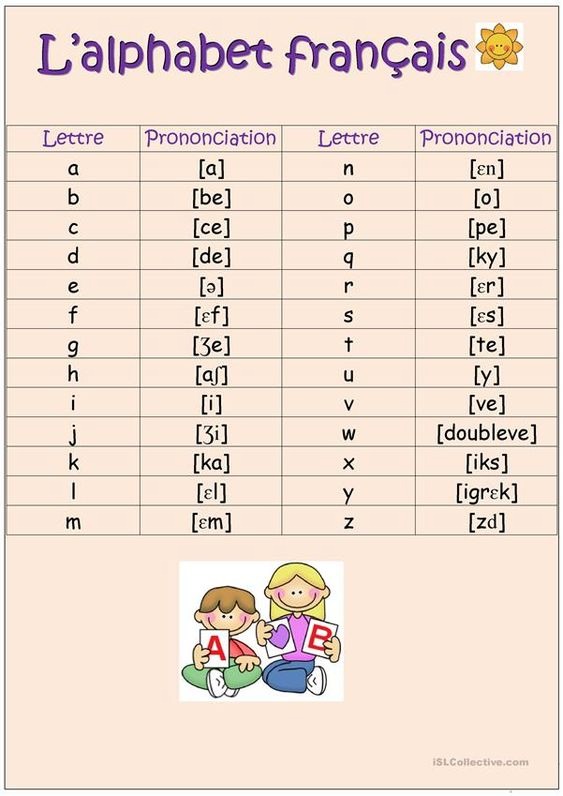 L'alphabet français

| Lettre | Prononciation | Lettre | Prononciation |
|---|---|---|---|
| a | [a] | n | [ɛn] |
| b | [be] | o | [o] |
| c | [ce] | p | [pe] |
| d | [de] | q | [ky] |
| e | [ə] | r | [ɛr] |
| f | [ɛf] | s | [ɛs] |
| g | [ʒe] | t | [te] |
| h | [aʃ] | u | [y] |
| i | [i] | v | [ve] |
| j | [ʒi] | w | [doubleve] |
| k | [ka] | x | [iks] |
| l | [ɛl] | y | [igrɛk] |
| m | [ɛm] | z | [zd] |

A B

iSLCollective.com